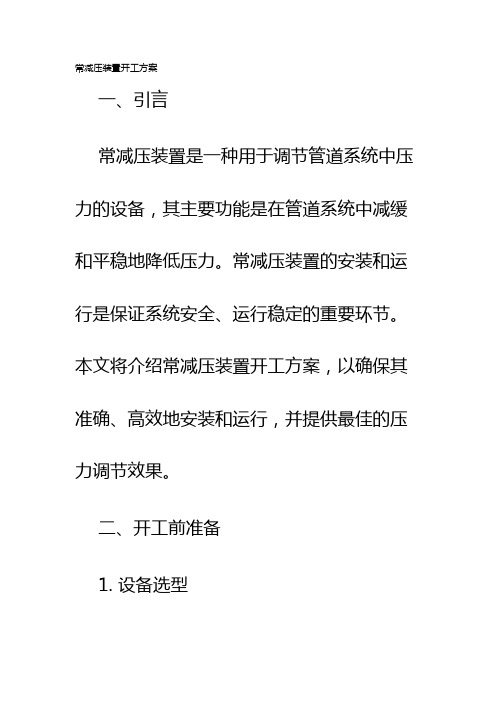 常减压装置开工方案

一、引言

常减压装置是一种用于调节管道系统中压力的设备，其主要功能是在管道系统中减缓和平稳地降低压力。常减压装置的安装和运行是保证系统安全、运行稳定的重要环节。本文将介绍常减压装置开工方案，以确保其准确、高效地安装和运行，并提供最佳的压力调节效果。

二、开工前准备

1. 设备选型